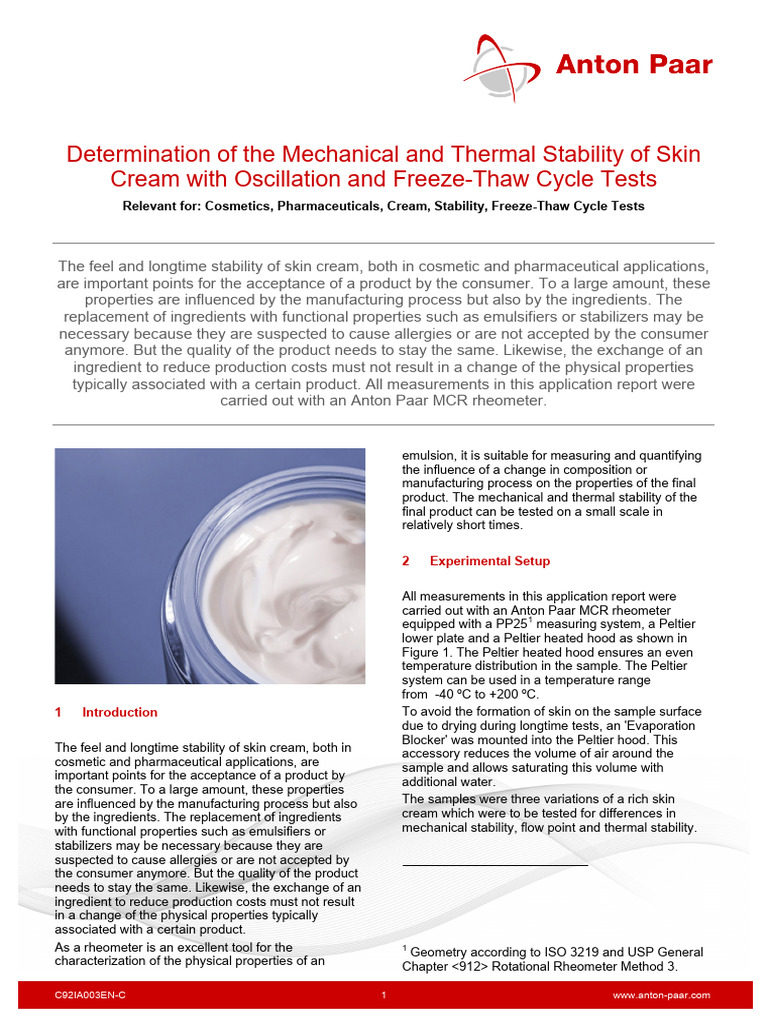 Anton Paar

Determination of the Mechanical and Thermal Stability of Skin Cream with Oscillation and Freeze-Thaw Cycle Tests

Relevant for: Cosmetics, Pharmaceuticals, Cream, Stability, Freeze-Thaw Cycle Tests

The feel and longtime stability of skin cream, both in cosmetic and pharmaceutical applications, are important points for the acceptance of a product by the consumer. To a large amount, these properties are influenced by the manufacturing process but also by the ingredients. The replacement of ingredients with functional properties such as emulsifiers or stabilizers may be necessary because they are suspected to cause allergies or are not accepted by the consumer anymore. But the quality of the product needs to stay the same. Likewise, the exchange of an ingredient to reduce production costs must not result in a change of the physical properties typically associated with a certain product. All measurements in this application report were carried out with an Anton Paar MCR rheometer.

1 Introduction

The feel and longtime stability of skin cream, both in cosmetic and pharmaceutical applications, are important points for the acceptance of a product by the consumer. To a large amount, these properties are influenced by the manufacturing process but also by the ingredients. The replacement of ingredients with functional properties such as emulsifiers or stabilizers may be necessary because they are suspected to cause allergies or are not accepted by the consumer anymore. But the quality of the product needs to stay the same. Likewise, the exchange of an ingredient to reduce production costs must not result in a change of the physical properties typically associated with a certain product.

As a rheometer is an excellent tool for the characterization of the physical properties of an emulsion, it is suitable for measuring and quantifying the influence of a change in composition or manufacturing process on the properties of the final product. The mechanical and thermal stability of the final product can be tested on a small scale in relatively short times.

2 Experimental Setup

All measurements in this application report were carried out with an Anton Paar MCR rheometer equipped with a PP25$^1$ measuring system, a Peltier lower plate and a Peltier heated hood as shown in Figure 1. The Peltier heated hood ensures an even temperature distribution in the sample. The Peltier system can be used in a temperature range from -40 ºC to +200 ºC.

To avoid the formation of skin on the sample surface due to drying during longtime tests, an 'Evaporation Blocker' was mounted into the Peltier hood. This accessory reduces the volume of air around the sample and allows saturating this volume with additional water.

The samples were three variations of a rich skin cream which were to be tested for differences in mechanical stability, flow point and thermal stability.

$^1$ Geometry according to ISO 3219 and USP General Chapter <912> Rotational Rheometer Method 3.

C92IA003EN-C 1 www.anton-paar.com